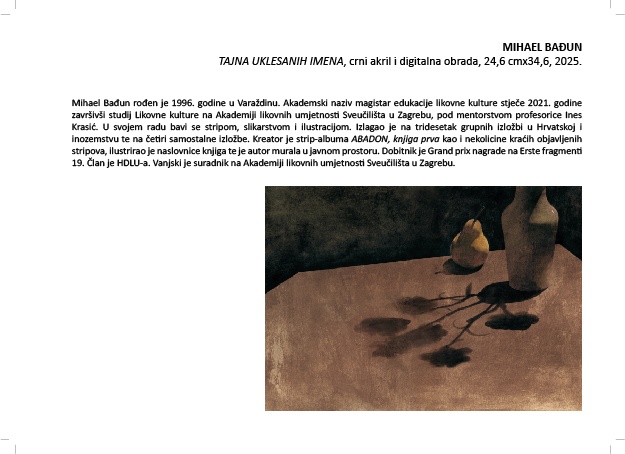 MIHAEL BAĐUN
TAJNA UKLESANIH IMENA, crni akril i digitalna obrada, 24,6 cmx34,6, 2025.

Mihael Bađun rođen je 1996. godine u Varaždinu. Akademski naziv magistar edukacije likovne kulture stječe 2021. godine završivši studij Likovne kulture na Akademiji likovnih umjetnosti Sveučilišta u Zagrebu, pod mentorstvom profesorice Ines Krasić. U svojem radu bavi se stripom, slikarstvom i ilustracijom. Izlagao je na tridesetak grupnih izložbi u Hrvatskoj i inozemstvu te na četiri samostalne izložbe. Kreator je strip-albuma ABADON, knjiga prva kao i nekolicine kraćih objavljenih stripova, ilustrirao je naslovnice knjiga te je autor murala u javnom prostoru. Dobitnik je Grand prix nagrade na Erste fragmenti 19. Član je HDLU-a. Vanjski je suradnik na Akademiji likovnih umjetnosti Sveučilišta u Zagrebu.